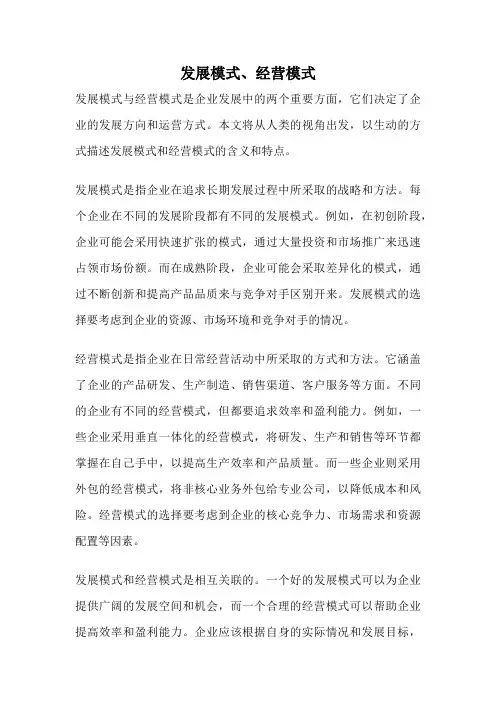 发展模式、经营模式

发展模式与经营模式是企业发展中的两个重要方面，它们决定了企业的发展方向和运营方式。本文将从人类的视角出发，以生动的方式描述发展模式和经营模式的含义和特点。

发展模式是指企业在追求长期发展过程中所采取的战略和方法。每个企业在不同的发展阶段都有不同的发展模式。例如，在初创阶段，企业可能会采用快速扩张的模式，通过大量投资和市场推广来迅速占领市场份额。而在成熟阶段，企业可能会采取差异化的模式，通过不断创新和提高产品品质来与竞争对手区别开来。发展模式的选择要考虑到企业的资源、市场环境和竞争对手的情况。

经营模式是指企业在日常经营活动中所采取的方式和方法。它涵盖了企业的产品研发、生产制造、销售渠道、客户服务等方面。不同的企业有不同的经营模式，但都要追求效率和盈利能力。例如，一些企业采用垂直一体化的经营模式，将研发、生产和销售等环节都掌握在自己手中，以提高生产效率和产品质量。而一些企业则采用外包的经营模式，将非核心业务外包给专业公司，以降低成本和风险。经营模式的选择要考虑到企业的核心竞争力、市场需求和资源配置等因素。

发展模式和经营模式是相互关联的。一个好的发展模式可以为企业提供广阔的发展空间和机会，而一个合理的经营模式可以帮助企业提高效率和盈利能力。企业应该根据自身的实际情况和发展目标，